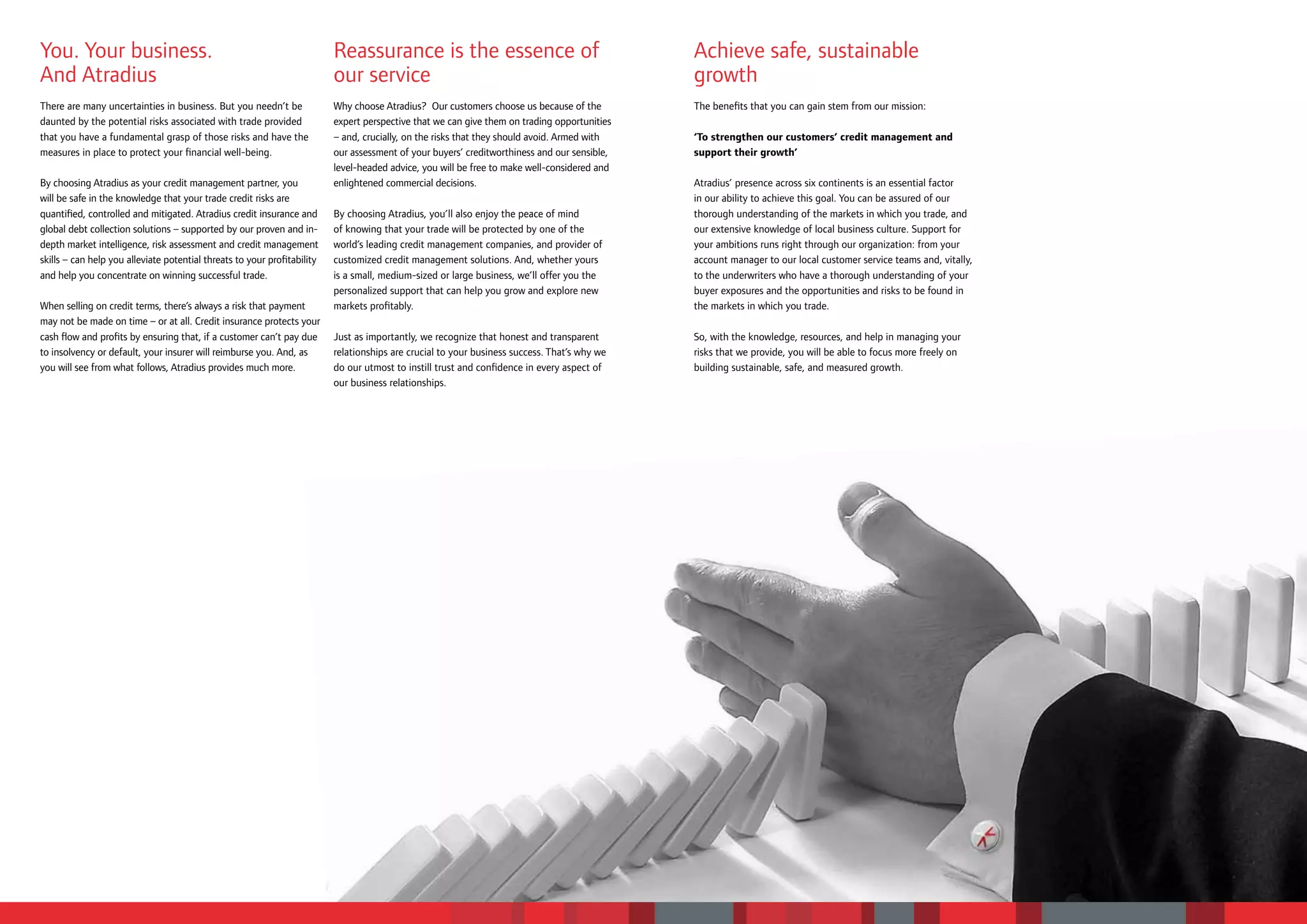 You. Your business.
And Atradius

There are many uncertainties in business. But you needn't be daunted by the potential risks associated with trade provided that you have a fundamental grasp of those risks and have the measures in place to protect your financial well-being.

By choosing Atradius as your credit management partner, you will be safe in the knowledge that your trade credit risks are quantified, controlled and mitigated. Atradius credit insurance and global debt collection solutions – supported by our proven and in-depth market intelligence, risk assessment and credit management skills – can help you alleviate potential threats to your profitability and help you concentrate on winning successful trade.

When selling on credit terms, there's always a risk that payment may not be made on time – or at all. Credit insurance protects your cash flow and profits by ensuring that, if a customer can't pay due to insolvency or default, your insurer will reimburse you. And, as you will see from what follows, Atradius provides much more.

Reassurance is the essence of our service

Why choose Atradius? Our customers choose us because of the expert perspective that we can give them on trading opportunities – and, crucially, on the risks that they should avoid. Armed with our assessment of your buyers' creditworthiness and our sensible, level-headed advice, you will be free to make well-considered and enlightened commercial decisions.

By choosing Atradius, you'll also enjoy the peace of mind of knowing that your trade will be protected by one of the world's leading credit management companies, and provider of customized credit management solutions. And, whether yours is a small, medium-sized or large business, we'll offer you the personalized support that can help you grow and explore new markets profitably.

Just as importantly, we recognize that honest and transparent relationships are crucial to your business success. That's why we do our utmost to instill trust and confidence in every aspect of our business relationships.

Achieve safe, sustainable growth

The benefits that you can gain stem from our mission:

'To strengthen our customers' credit management and support their growth'

Atradius' presence across six continents is an essential factor in our ability to achieve this goal. You can be assured of our thorough understanding of the markets in which you trade, and our extensive knowledge of local business culture. Support for your ambitions runs right through our organization: from your account manager to our local customer service teams and, vitally, to the underwriters who have a thorough understanding of your buyer exposures and the opportunities and risks to be found in the markets in which you trade.

So, with the knowledge, resources, and help in managing your risks that we provide, you will be able to focus more freely on building sustainable, safe, and measured growth.